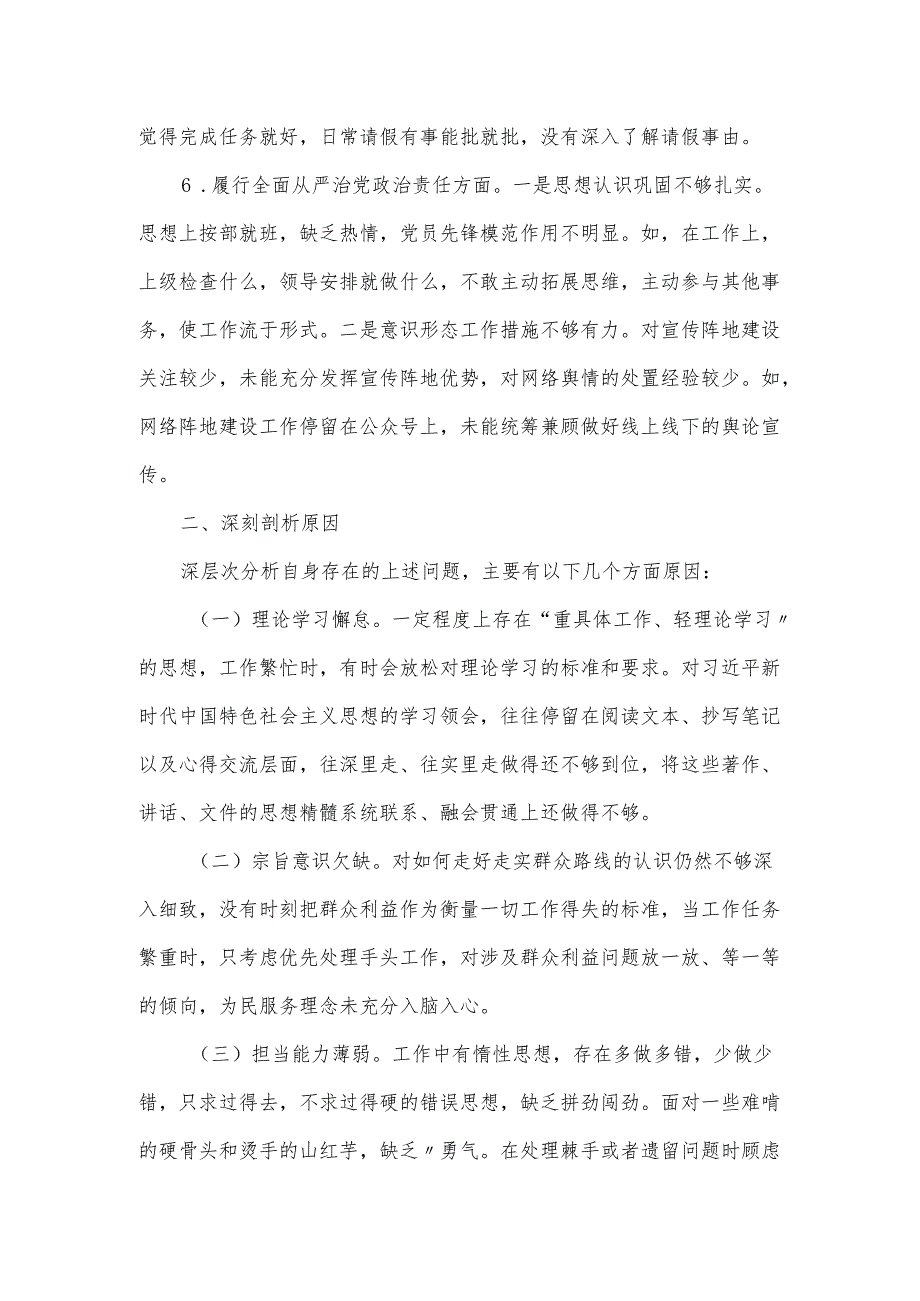 觉得完成任务就好，日常请假有事能批就批，没有深入了解请假事由。

6．履行全面从严治党政治责任方面。一是思想认识巩固不够扎实。思想上按部就班，缺乏热情，党员先锋模范作用不明显。如，在工作上，上级检查什么，领导安排就做什么，不敢主动拓展思维，主动参与其他事务，使工作流于形式。二是意识形态工作措施不够有力。对宣传阵地建设关注较少，未能充分发挥宣传阵地优势，对网络舆情的处置经验较少。如，网络阵地建设工作停留在公众号上，未能统筹兼顾做好线上线下的舆论宣传。

二、深刻剖析原因

深层次分析自身存在的上述问题，主要有以下几个方面原因：

（一）理论学习懈怠。一定程度上存在“重具体工作、轻理论学习〃的思想，工作繁忙时，有时会放松对理论学习的标准和要求。对习近平新时代中国特色社会主义思想的学习领会，往往停留在阅读文本、抄写笔记以及心得交流层面，往深里走、往实里走做得还不够到位，将这些著作、讲话、文件的思想精髓系统联系、融会贯通上还做得不够。

（二）宗旨意识欠缺。对如何走好走实群众路线的认识仍然不够深入细致，没有时刻把群众利益作为衡量一切工作得失的标准，当工作任务繁重时，只考虑优先处理手头工作，对涉及群众利益问题放一放、等一等的倾向，为民服务理念未充分入脑入心。

（三）担当能力薄弱。工作中有惰性思想，存在多做多错，少做少错，只求过得去，不求过得硬的错误思想，缺乏拼劲闯劲。面对一些难啃的硬骨头和烫手的山红芋，缺乏〃勇气。在处理棘手或者遗留问题时顾虑